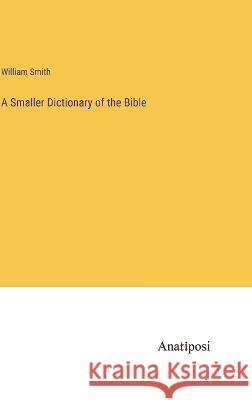 William Smith

A Smaller Dictionary of the Bible

Anatiposi

Kraina Książek